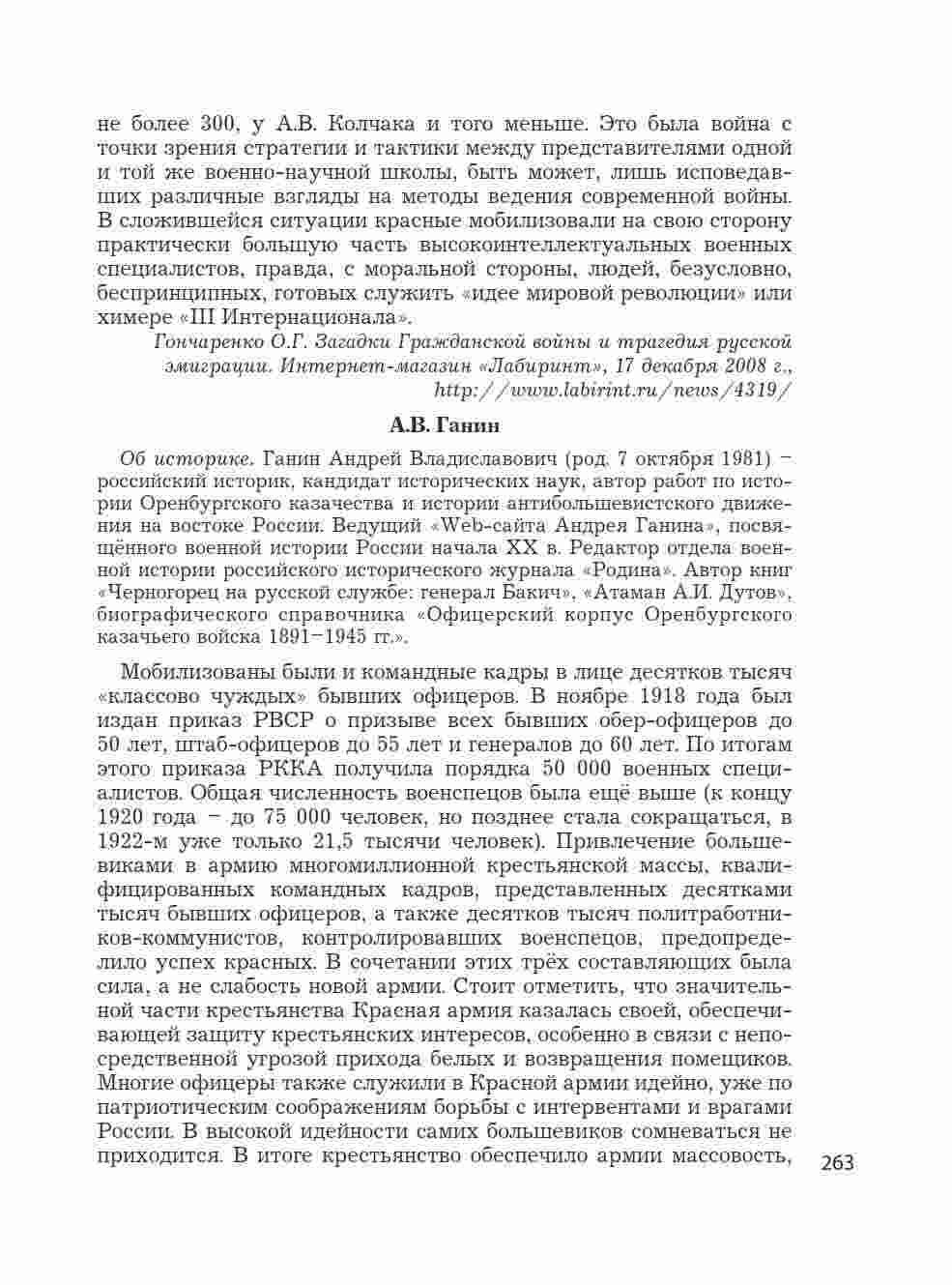 не более 300, у А.В. Колчака и того меньше. Это была война с точки зрения стратегии и тактики между представителями одной и той же военно-научной школы, быть может, лишь исповедавших различные взгляды на методы ведения современной войны. В сложившейся ситуации красные мобилизовали на свою сторону практически большую часть высокоинтеллектуальных военных специалистов, правда, с моральной стороны, людей, безусловно, беспринципных, готовых служить «идее мировой революции» или химере «III Интернационала».

Гончаренко О.Г. Загадки Гражданской войны и трагедия русской эмиграции. Интернет-магазин «Лабиринт», 17 декабря 2008 г., http://www.labirint.ru/news/4319/

А.В. Ганин

Об историке. Ганин Андрей Владиславович (род. 7 октября 1981) – российский историк, кандидат исторических наук, автор работ по истории Оренбургского казачества и истории антибольшевистского движения на востоке России. Ведущий «Web-сайта Андрея Ганина», посвящённого военной истории России начала XX в. Редактор отдела военной истории российского исторического журнала «Родина». Автор книг «Черногорец на русской службе: генерал Бакич», «Атаман А.И. Дутов», биографического справочника «Офицерский корпус Оренбургского казачьего войска 1891–1945 гг.».

Мобилизованы были и командные кадры в лице десятков тысяч «классово чуждых» бывших офицеров. В ноябре 1918 года был издан приказ РВСР о призыве всех бывших обер-офицеров до 50 лет, штаб-офицеров до 55 лет и генералов до 60 лет. По итогам этого приказа РККА получила порядка 50 000 военных специалистов. Общая численность военспецов была ещё выше (к концу 1920 года – до 75 000 человек, но позднее стала сокращаться, в 1922-м уже только 21,5 тысячи человек). Привлечение большевиками в армию многомиллионной крестьянской массы, квалифицированных командных кадров, представленных десятками тысяч бывших офицеров, а также десятков тысяч политработников-коммунистов, контролировавших военспецов, предопределило успех красных. В сочетании этих трёх составляющих была сила, а не слабость новой армии. Стоит отметить, что значительной части крестьянства Красная армия казалась своей, обеспечивающей защиту крестьянских интересов, особенно в связи с непосредственной угрозой прихода белых и возвращения помещиков. Многие офицеры также служили в Красной армии идейно, уже по патриотическим соображениям борьбы с интервентами и врагами России. В высокой идейности самих большевиков сомневаться не приходится. В итоге крестьянство обеспечило армии массовость,

263